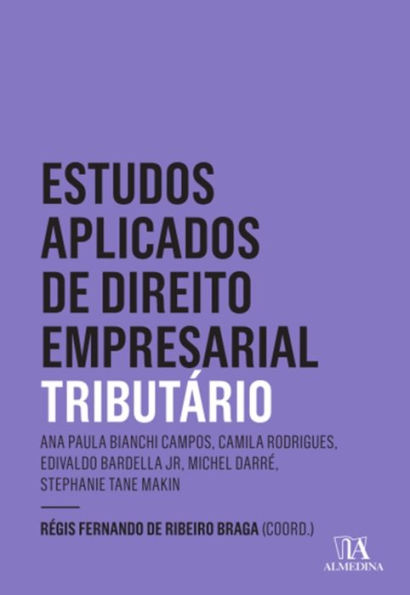 ESTUDOS APLICADOS DE DIREITO EMPRESARIAL
TRIBUTÁRIO

ANA PAULA BIANCHI CAMPOS, CAMILA RODRIGUES, EDIVALDO BARDELLA JR, MICHEL DARRÉ, STEPHANIE TANE MAKIN

RÉGIS FERNANDO DE RIBEIRO BRAGA (COORD.)

ALMEDINA